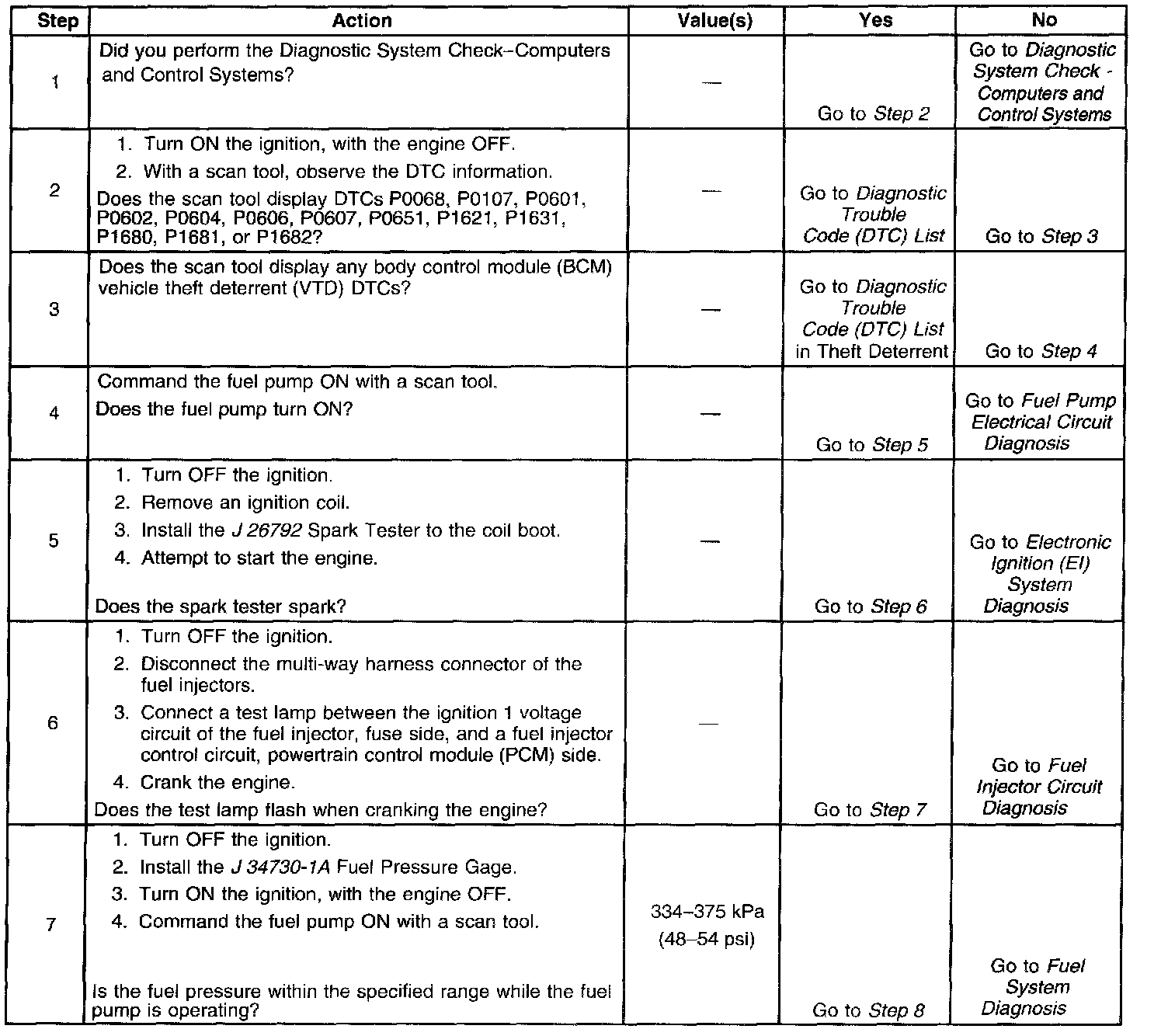 | Step | Action | Value(s) | Yes | No |
|---|---|---|---|---|
| 1 | Did you perform the Diagnostic System Check–Computers and Control Systems? | — | Go to Step 2 | Go to Diagnostic System Check - Computers and Control Systems |
| 2 | 1. Turn ON the ignition, with the engine OFF. 2. With a scan tool, observe the DTC information. Does the scan tool display DTCs P0068, P0107, P0601, P0602, P0604, P0606, P0607, P0651, P1621, P1631, P1680, P1681, or P1682? | — | Go to Diagnostic Trouble Code (DTC) List | Go to Step 3 |
| 3 | Does the scan tool display any body control module (BCM) vehicle theft deterrent (VTD) DTCs? | — | Go to Diagnostic Trouble Code (DTC) List in Theft Deterrent | Go to Step 4 |
| 4 | Command the fuel pump ON with a scan tool. Does the fuel pump turn ON? | — | Go to Step 5 | Go to Fuel Pump Electrical Circuit Diagnosis |
| 5 | 1. Turn OFF the ignition. 2. Remove an ignition coil. 3. Install the J 26792 Spark Tester to the coil boot. 4. Attempt to start the engine. Does the spark tester spark? | — | Go to Step 6 | Go to Electronic Ignition (EI) System Diagnosis |
| 6 | 1. Turn OFF the ignition. 2. Disconnect the multi-way harness connector of the fuel injectors. 3. Connect a test lamp between the ignition 1 voltage circuit of the fuel injector, fuse side, and a fuel injector control circuit, powertrain control module (PCM) side. 4. Crank the engine. Does the test lamp flash when cranking the engine? | — | Go to Step 7 | Go to Fuel Injector Circuit Diagnosis |
| 7 | 1. Turn OFF the ignition. 2. Install the J 34730-1A Fuel Pressure Gage. 3. Turn ON the ignition, with the engine OFF. 4. Command the fuel pump ON with a scan tool. Is the fuel pressure within the specified range while the fuel pump is operating? | 334–375 kPa (48–54 psi) | Go to Step 8 | Go to Fuel System Diagnosis |